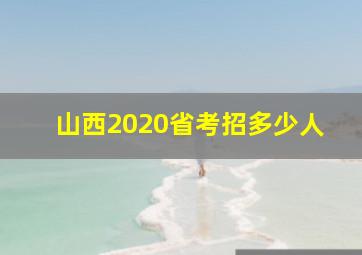 山西2020省考招多少人